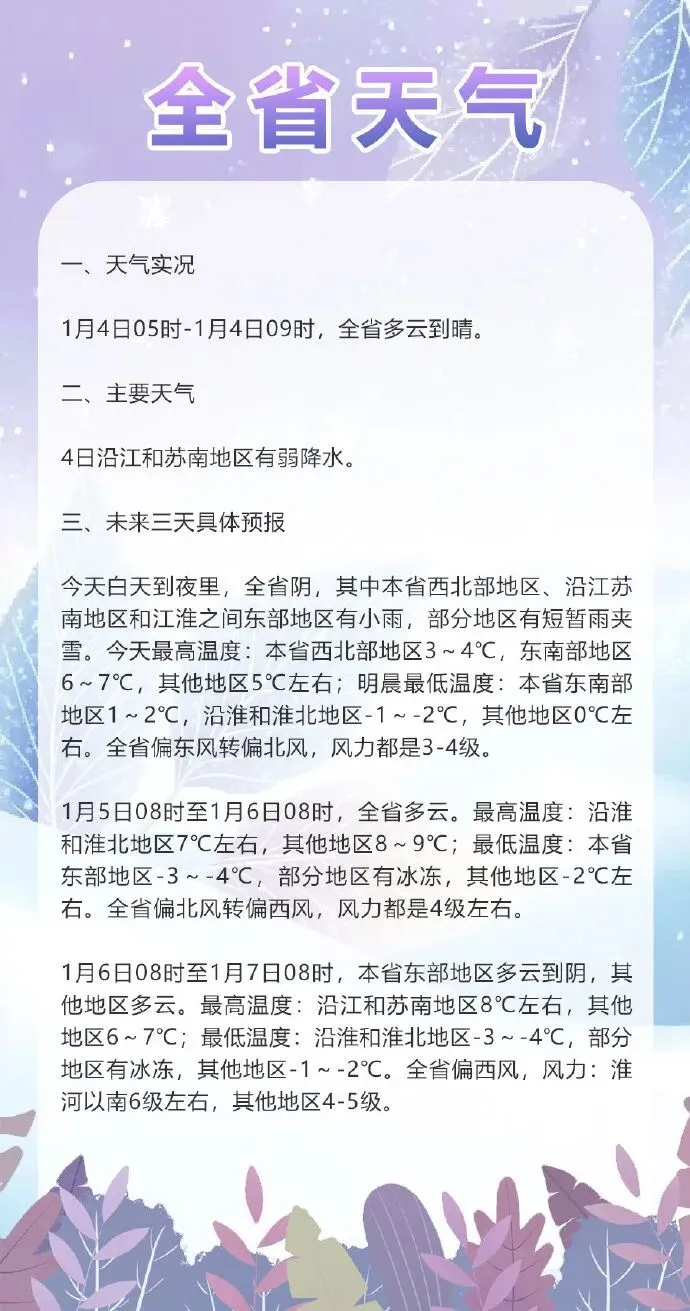 全省天气

一、天气实况

1月4日05时-1月4日09时，全省多云到晴。

二、主要天气

4日沿江和苏南地区有弱降水。

三、未来三天具体预报

今天白天到夜里，全省阴，其中本省西北部地区、沿江苏南地区和江淮之间东部地区有小雨，部分地区有短暂雨夹雪。今天最高温度：本省西北部地区3～4℃，东南部地区6～7℃，其他地区5℃左右；明晨最低温度：本省东南部地区1～2℃，沿淮和淮北地区-1～-2℃，其他地区0℃左右。全省偏东风转偏北风，风力都是3-4级。

1月5日08时至1月6日08时，全省多云。最高温度：沿淮和淮北地区7℃左右，其他地区8～9℃；最低温度：本省东部地区-3～-4℃，部分地区有冰冻，其他地区-2℃左右。全省偏北风转偏西风，风力都是4级左右。

1月6日08时至1月7日08时，本省东部地区多云到阴，其他地区多云。最高温度：沿江和苏南地区8℃左右，其他地区6～7℃；最低温度：沿淮和淮北地区-3～-4℃，部分地区有冰冻，其他地区-1～-2℃。全省偏西风，风力：淮河以南6级左右，其他地区4-5级。